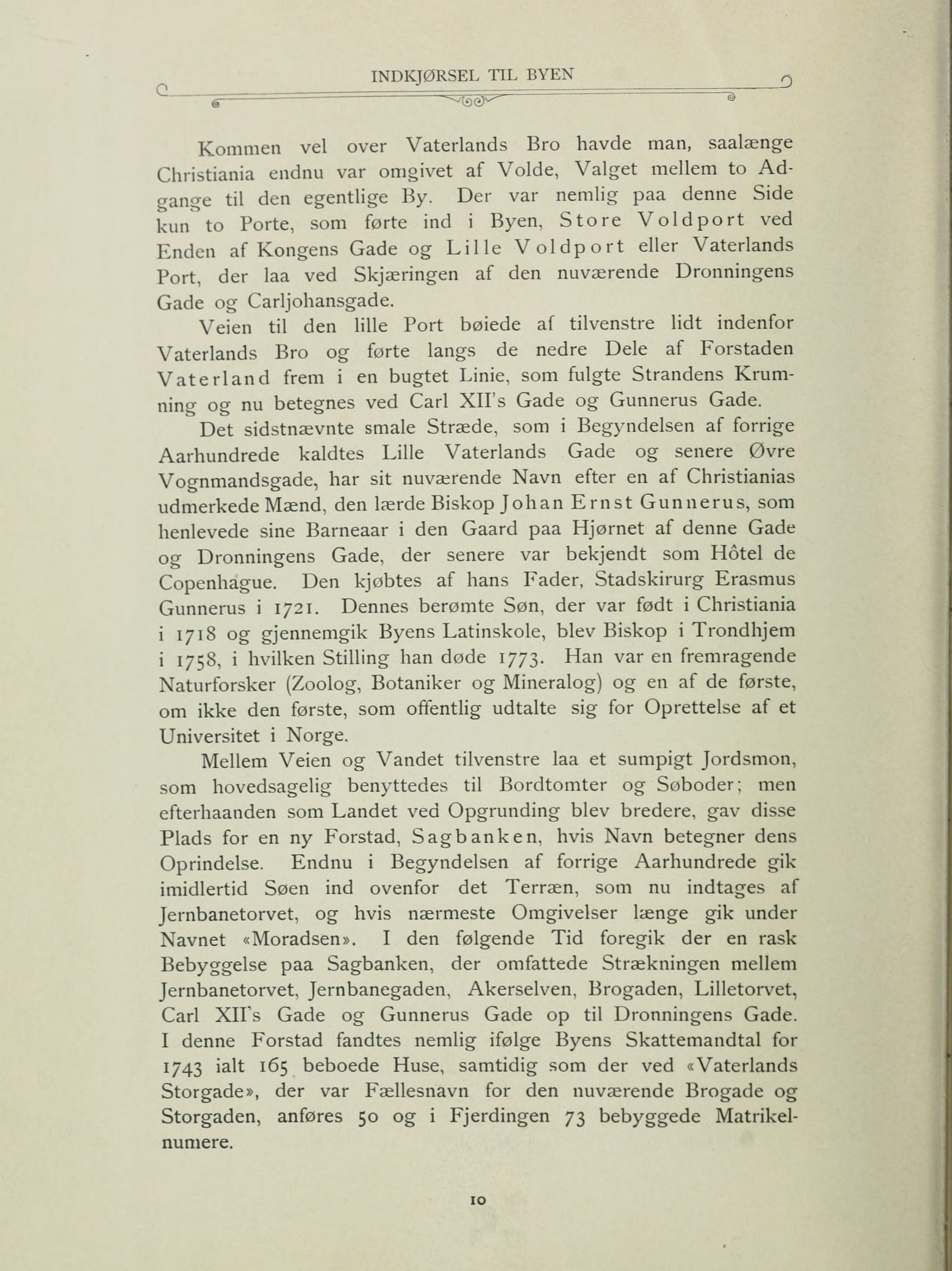 INDKJØRSEL TIL BYEN

Kommen vel over Vaterlands Bro havde man, saalænge Christiania endnu var omgivet af Volde, Valget mellem to Adgange til den egentlige By. Der var nemlig paa denne Side kun to Porte, som førte ind i Byen, Store Voldport ved Enden af Kongens Gade og Lille Voldport eller Vaterlands Port, der laa ved Skjæringen af den nuværende Dronningens Gade og Carljohansgade.

Veien til den lille Port bøiede af tilvenstre lidt indenfor Vaterlands Bro og førte langs de nedre Dele af Forstaden Vaterland frem i en bugtet Linie, som fulgte Strandens Krumning og nu betegnes ved Carl XII's Gade og Gunnerus Gade.

Det sidstnævnte smale Stræde, som i Begyndelsen af forrige Aarhundrede kaldtes Lille Vaterlands Gade og senere Øvre Vognmandsgade, har sit nuværende Navn efter en af Christianias udmerkede Mænd, den lærde Biskop Johan Ernst Gunnerus, som henlevede sine Barneaar i den Gaard paa Hjørnet af denne Gade og Dronningens Gade, der senere var bekjendt som Hôtel de Copenhague. Den kjøbtes af hans Fader, Stadskirurg Erasmus Gunnerus i 1721. Dennes berømte Søn, der var født i Christiania i 1718 og gjennemgik Byens Latinskole, blev Biskop i Trondhjem i 1758, i hvilken Stilling han døde 1773. Han var en fremragende Naturforsker (Zoolog, Botaniker og Mineralog) og en af de første, om ikke den første, som offentlig udtalte sig for Oprettelse af et Universitet i Norge.

Mellem Veien og Vandet tilvenstre laa et sumpigt Jordsmon, som hovedsagelig benyttedes til Bordtomter og Søboder; men efterhaanden som Landet ved Opgrunding blev bredere, gav disse Plads for en ny Forstad, Sagbanken, hvis Navn betegner dens Oprindelse. Endnu i Begyndelsen af forrige Aarhundrede gik imidlertid Søen ind ovenfor det Terræn, som nu indtages af Jernbanetorvet, og hvis nærmeste Omgivelser længe gik under Navnet «Moradsen». I den følgende Tid foregik der en rask Bebyggelse paa Sagbanken, der omfattede Strækningen mellem Jernbanetorvet, Jernbanegaden, Akerselven, Brogaden, Lilletorvet, Carl XII's Gade og Gunnerus Gade op til Dronningens Gade. I denne Forstad fandtes nemlig ifølge Byens Skattemandtal for 1743 ialt 165 beboede Huse, samtidig som der ved «Vaterlands Storgade», der var Fællesnavn for den nuværende Brogade og Storgaden, anføres 50 og i Fjerdingen 73 bebyggede Matrikelnumere.

10